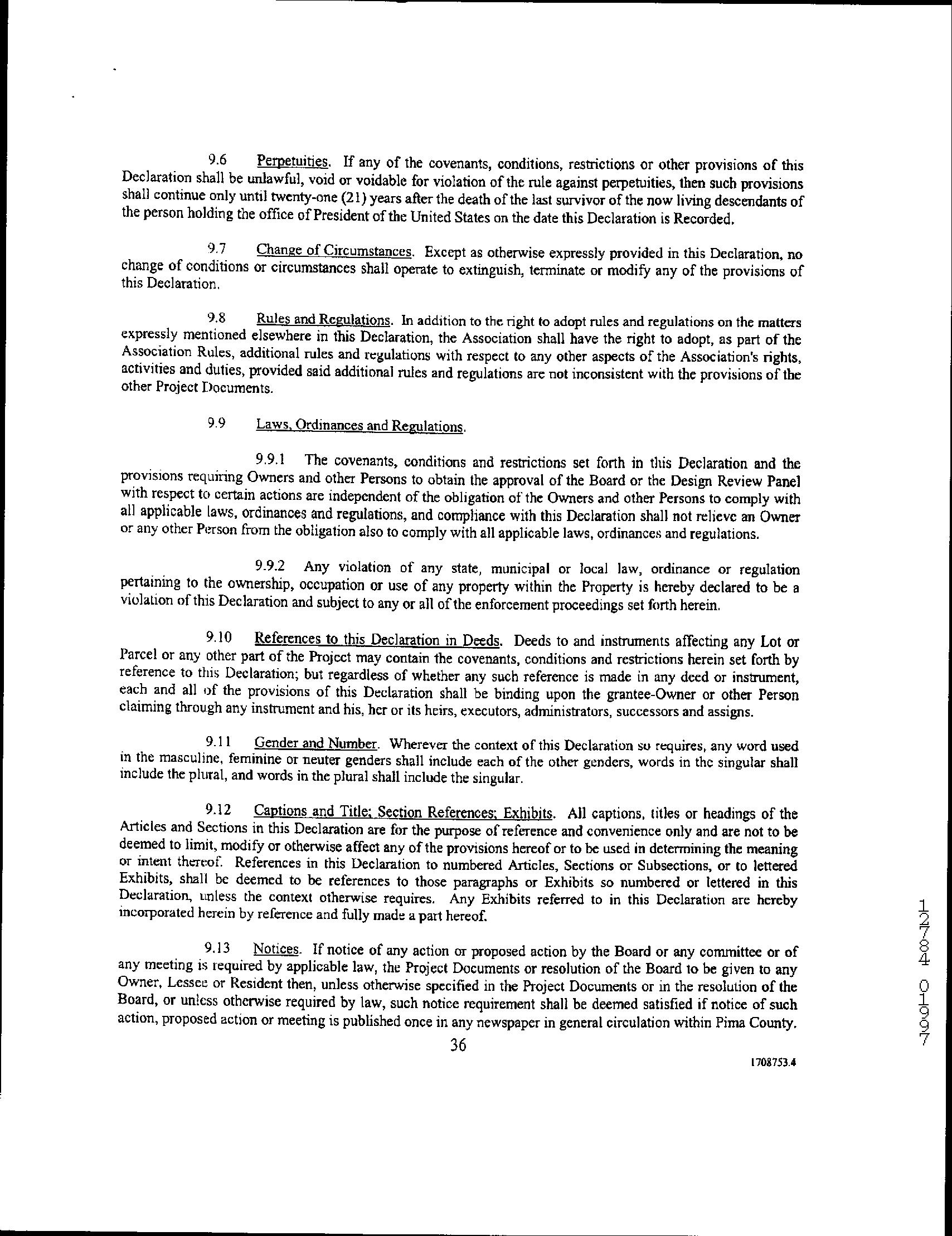 9.6 Perpetuities. If any of the covenants, conditions, restrictions or other provisions of this Declaration shall be unlawful, void or voidable for violation of the rule against perpetuities, then such provisions shall continue only until twenty-one (21) years after the death of the last survivor of the now living descendants of the person holding the office of President of the United States on the date this Declaration is Recorded.

9.7 Change of Circumstances. Except as otherwise expressly provided in this Declaration, no change of conditions or circumstances shall operate to extinguish, terminate or modify any of the provisions of this Declaration.

9.8 Rules and Regulations. In addition to the right to adopt rules and regulations on the matters expressly mentioned elsewhere in this Declaration, the Association shall have the right to adopt, as part of the Association Rules, additional rules and regulations with respect to any other aspects of the Association's rights, activities and duties, provided said additional rules and regulations are not inconsistent with the provisions of the other Project Documents.

9.9 Laws, Ordinances and Regulations.

9.9.1 The covenants, conditions and restrictions set forth in this Declaration and the provisions requiring Owners and other Persons to obtain the approval of the Board or the Design Review Panel with respect to certain actions are independent of the obligation of the Owners and other Persons to comply with all applicable laws, ordinances and regulations, and compliance with this Declaration shall not relieve an Owner or any other Person from the obligation also to comply with all applicable laws, ordinances and regulations.

9.9.2 Any violation of any state, municipal or local law, ordinance or regulation pertaining to the ownership, occupation or use of any property within the Property is hereby declared to be a violation of this Declaration and subject to any or all of the enforcement proceedings set forth herein.

9.10 References to this Declaration in Deeds. Deeds to and instruments affecting any Lot or Parcel or any other part of the Project may contain the covenants, conditions and restrictions herein set forth by reference to this Declaration; but regardless of whether any such reference is made in any deed or instrument, each and all of the provisions of this Declaration shall be binding upon the grantee-Owner or other Person claiming through any instrument and his, her or its heirs, executors, administrators, successors and assigns.

9.11 Gender and Number. Wherever the context of this Declaration so requires, any word used in the masculine, feminine or neuter genders shall include each of the other genders, words in the singular shall include the plural, and words in the plural shall include the singular.

9.12 Captions and Title; Section References; Exhibits. All captions, titles or headings of the Articles and Sections in this Declaration are for the purpose of reference and convenience only and are not to be deemed to limit, modify or otherwise affect any of the provisions hereof or to be used in determining the meaning or intent thereof. References in this Declaration to numbered Articles, Sections or Subsections, or to lettered Exhibits, shall be deemed to be references to those paragraphs or Exhibits so numbered or lettered in this Declaration, unless the context otherwise requires. Any Exhibits referred to in this Declaration are hereby incorporated herein by reference and fully made a part hereof.

9.13 Notices. If notice of any action or proposed action by the Board or any committee or of any meeting is required by applicable law, the Project Documents or resolution of the Board to be given to any Owner, Lessee or Resident then, unless otherwise specified in the Project Documents or in the resolution of the Board, or unless otherwise required by law, such notice requirement shall be deemed satisfied if notice of such action, proposed action or meeting is published once in any newspaper in general circulation within Pima County.

36

1708753.4

12784 01997